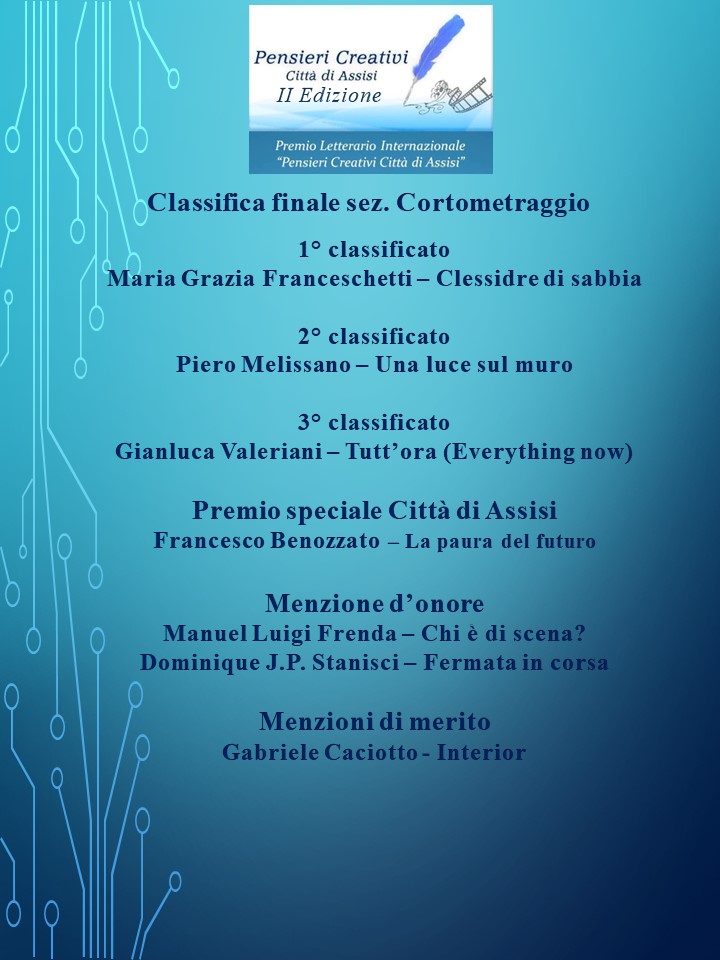 Pensieri Creativi
Città di Assisi
II Edizione

Premio Letterario Internazionale
"Pensieri Creativi Città di Assisi"

Classifica finale sez. Cortometraggio

1° classificato
Maria Grazia Franceschetti – Clessidre di sabbia

2° classificato
Piero Melissano – Una luce sul muro

3° classificato
Gianluca Valeriani – Tutt'ora (Everything now)

Premio speciale Città di Assisi
Francesco Benozzato – La paura del futuro

Menzione d'onore
Manuel Luigi Frenda – Chi è di scena?
Dominique J.P. Stanisci – Fermata in corsa

Menzioni di merito
Gabriele Caciotto - Interior